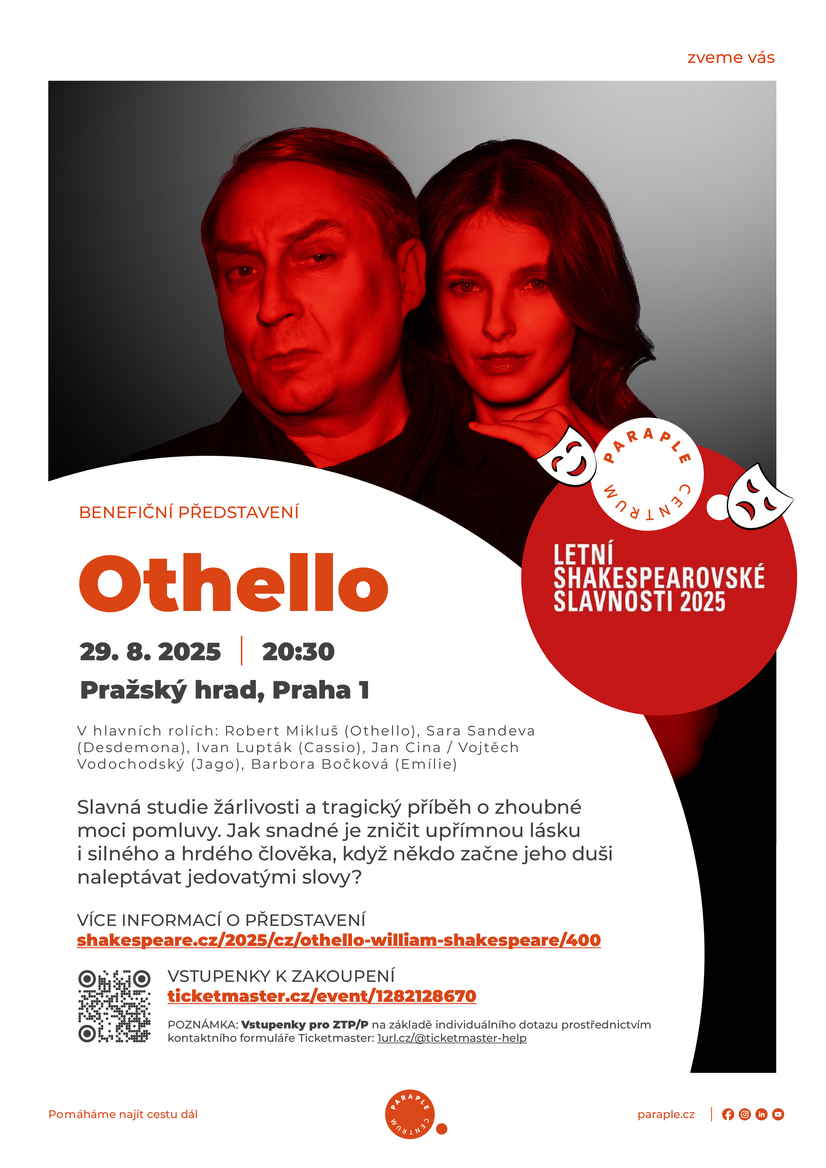 zveme vás

PARAPLE CENTRUM

LETNÍ SHAKESPEAROVSKÉ SLAVNOSTI 2025

BENEFIČNÍ PŘEDSTAVENÍ

Othello

29. 8. 2025 | 20:30

Pražský hrad, Praha 1

V hlavních rolích: Robert Mikluš (Othello), Sara Sandeva (Desdemona), Ivan Lupták (Cassio), Jan Cina / Vojtěch Vodochodský (Jago), Barbora Bočková (Emílie)

Slavná studie žárlivosti a tragický příběh o zhoubné moci pomluvy. Jak snadné je zničit upřímnou lásku i silného a hrdého člověka, když někdo začne jeho duši naleptávat jedovatými slovy?

VÍCE INFORMACÍ O PŘEDSTAVENÍ
shakespeare.cz/2025/cz/othello-william-shakespeare/400

VSTUPENKY K ZAKOUPENÍ
ticketmaster.cz/event/1282128670

POZNÁMKA: Vstupenky pro ZTP/P na základě individuálního dotazu prostřednictvím kontaktního formuláře Ticketmaster: 1url.cz/@ticketmaster-help

Pomáháme najít cestu dál

PARAPLE CENTRUM

paraple.cz